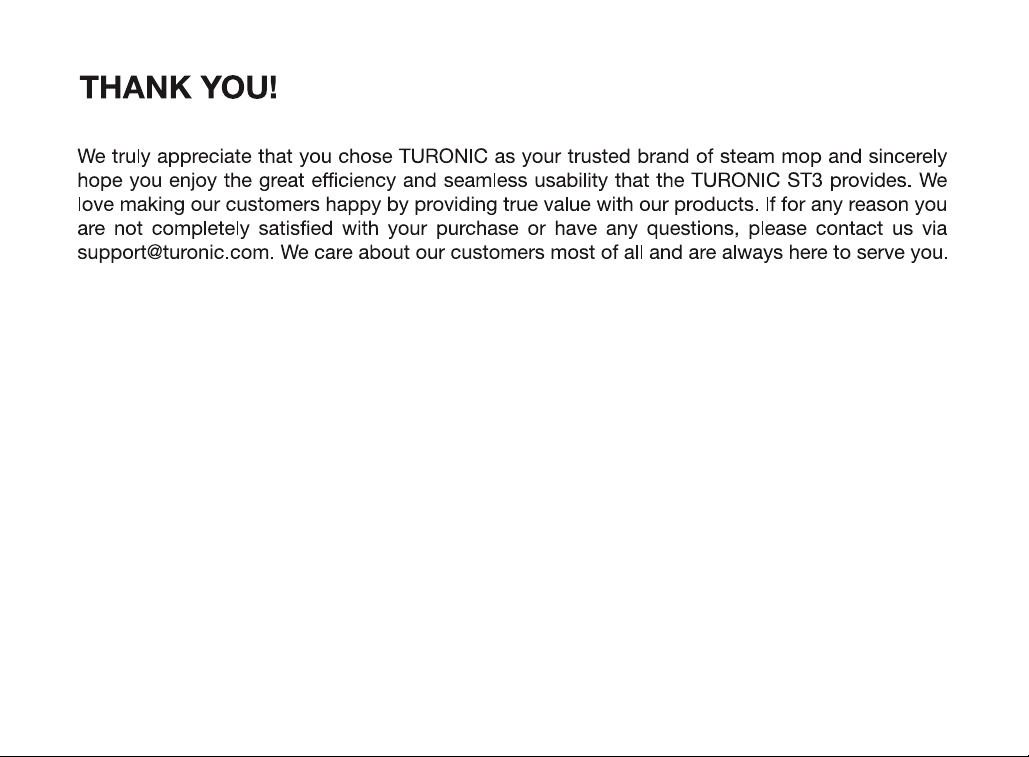 THANK YOU!

We truly appreciate that you chose TURONIC as your trusted brand of steam mop and sincerely hope you enjoy the great efficiency and seamless usability that the TURONIC ST3 provides. We love making our customers happy by providing true value with our products. If for any reason you are not completely satisfied with your purchase or have any questions, please contact us via support@turonic.com. We care about our customers most of all and are always here to serve you.